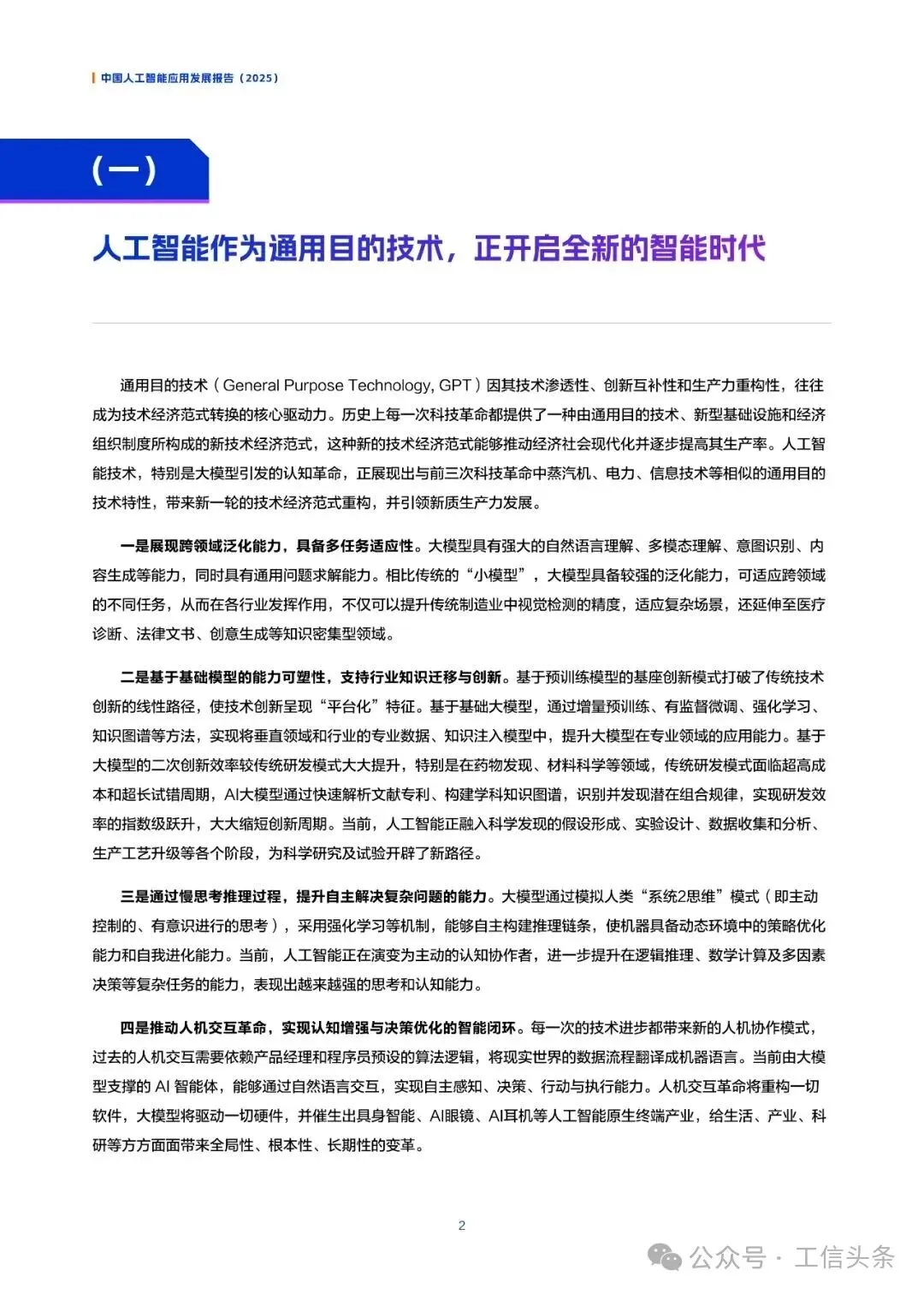 中国人工智能应用发展报告（2025）

（一）

人工智能作为通用目的技术，正开启全新的智能时代

通用目的技术（General Purpose Technology, GPT）因其技术渗透性、创新互补性和生产力重构性，往往成为技术经济范式转换的核心驱动力。历史上每一次科技革命都提供了一种由通用目的技术、新型基础设施和经济组织制度所构成的新技术经济范式，这种新的技术经济范式能够推动经济社会现代化并逐步提高其生产率。人工智能技术，特别是大模型引发的认知革命，正展现出与前三次科技革命中蒸汽机、电力、信息技术等相似的通用目的技术特性，带来新一轮的技术经济范式重构，并引领新质生产力发展。

一是展现跨领域泛化能力，具备多任务适应性。大模型具有强大的自然语言理解、多模态理解、意图识别、内容生成等能力，同时具有通用问题求解能力。相比传统的“小模型”，大模型具备较强的泛化能力，可适应跨领域的不同任务，从而在各行业发挥作用，不仅可以提升传统制造业中视觉检测的精度，适应复杂场景，还延伸至医疗诊断、法律文书、创意生成等知识密集型领域。

二是基于基础模型的能力可塑性，支持行业知识迁移与创新。基于预训练模型的基座创新模式打破了传统技术创新的线性路径，使技术创新呈现“平台化”特征。基于基础大模型，通过增量预训练、有监督微调、强化学习、知识图谱等方法，实现将垂直领域和行业的专业数据、知识注入模型中，提升大模型在专业领域的应用能力。基于大模型的二次创新效率较传统研发模式大大提升，特别是在药物发现、材料科学等领域，传统研发模式面临超高成本和超长试错周期，AI大模型通过快速解析文献专利、构建学科知识图谱，识别并发现潜在组合规律，实现研发效率的指数级跃升，大大缩短创新周期。当前，人工智能正融入科学发现的假设形成、实验设计、数据收集和分析、生产工艺升级等各个阶段，为科学研究及试验开辟了新路径。

三是通过慢思考推理过程，提升自主解决复杂问题的能力。大模型通过模拟人类“系统2思维”模式（即主动控制的、有意识进行的思考），采用强化学习等机制，能够自主构建推理链条，使机器具备动态环境中的策略优化能力和自我进化能力。当前，人工智能正在演变为主动的认知协作者，进一步提升在逻辑推理、数学计算及多因素决策等复杂任务的能力，表现出越来越强的思考和认知能力。

四是推动人机交互革命，实现认知增强与决策优化的智能闭环。每一次的技术进步都带来新的人机协作模式，过去的人机交互需要依赖产品经理和程序员预设的算法逻辑，将现实世界的数据流程翻译成机器语言。当前由大模型支撑的 AI 智能体，能够通过自然语言交互，实现自主感知、决策、行动与执行能力。人机交互革命将重构一切软件，大模型将驱动一切硬件，并催生出具身智能、AI眼镜、AI耳机等人工智能原生终端产业，给生活、产业、科研等方方面面带来全局性、根本性、长期性的变革。

2

公众号 · 工信头条